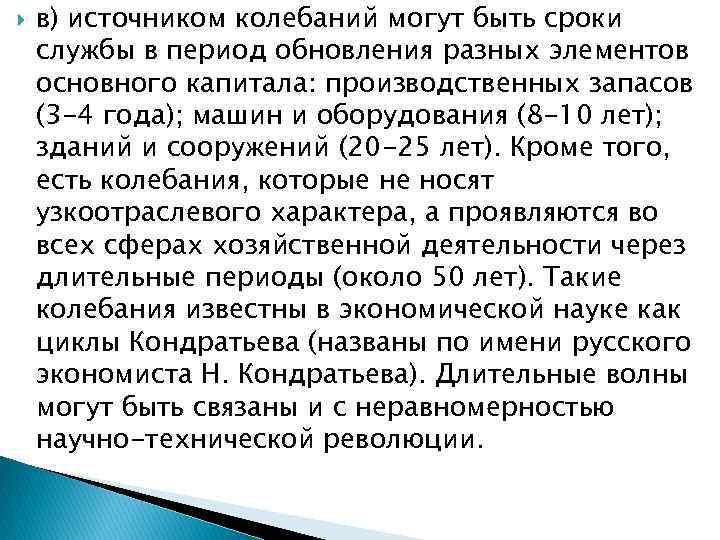 в) источником колебаний могут быть сроки службы в период обновления разных элементов основного капитала: производственных запасов (3-4 года); машин и оборудования (8-10 лет); зданий и сооружений (20-25 лет). Кроме того, есть колебания, которые не носят узкоотраслевого характера, а проявляются во всех сферах хозяйственной деятельности через длительные периоды (около 50 лет). Такие колебания известны в экономической науке как циклы Кондратьева (названы по имени русского экономиста Н. Кондратьева). Длительные волны могут быть связаны и с неравномерностью научно-технической революции.